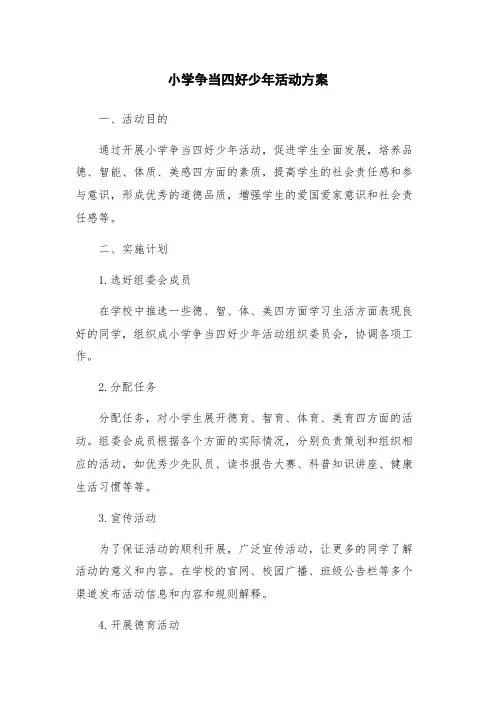 小学争当四好少年活动方案

一、活动目的

通过开展小学争当四好少年活动，促进学生全面发展，培养品德、智能、体质、美感四方面的素质，提高学生的社会责任感和参与意识，形成优秀的道德品质，增强学生的爱国爱家意识和社会责任感等。

二、实施计划

1.选好组委会成员

在学校中推选一些德、智、体、美四方面学习生活方面表现良好的同学，组织成小学争当四好少年活动组织委员会，协调各项工作。

2.分配任务

分配任务，对小学生展开德育、智育、体育、美育四方面的活动。组委会成员根据各个方面的实际情况，分别负责策划和组织相应的活动，如优秀少先队员、读书报告大赛、科普知识讲座、健康生活习惯等等。

3.宣传活动

为了保证活动的顺利开展，广泛宣传活动，让更多的同学了解活动的意义和内容。在学校的官网、校园广播、班级公告栏等多个渠道发布活动信息和内容和规则解释。

4.开展德育活动